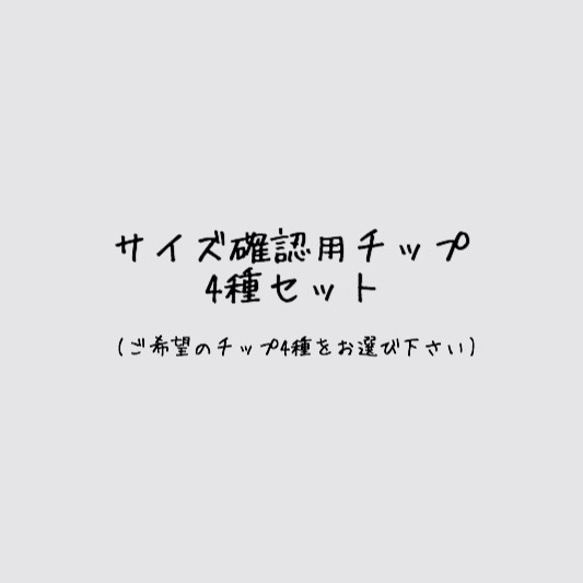 サイズ確認用チップ
4種セット

(ご希望のチップ4種をお選び下さい)